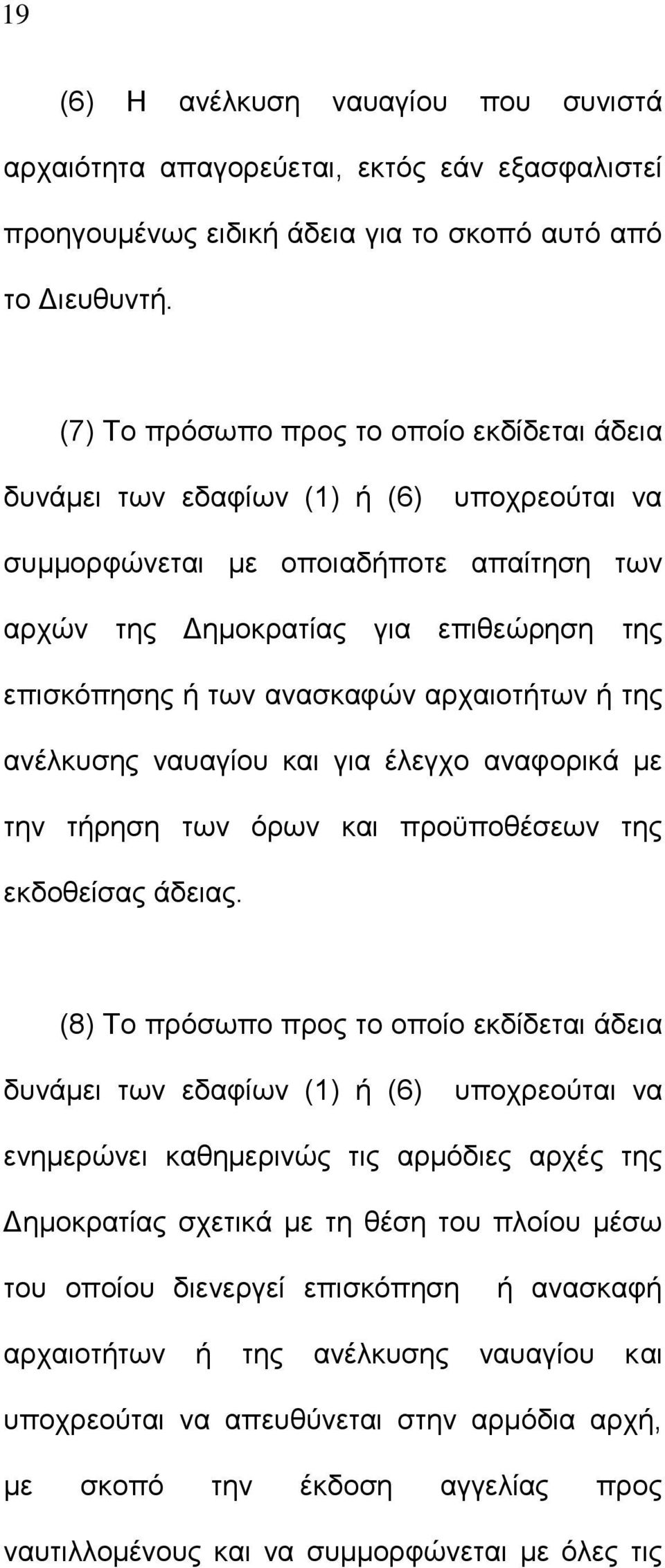 19

(6) Η ανέλκυση ναυαγίου που συνιστά αρχαιότητα απαγορεύεται, εκτός εάν εξασφαλιστεί προηγουμένως ειδική άδεια για το σκοπό αυτό από το Διευθυντή.

(7) Το πρόσωπο προς το οποίο εκδίδεται άδεια δυνάμει των εδαφίων (1) ή (6) υποχρεούται να συμμορφώνεται με οποιαδήποτε απαίτηση των αρχών της Δημοκρατίας για επιθεώρηση της επισκόπησης ή των ανασκαφών αρχαιοτήτων ή της ανέλκυσης ναυαγίου και για έλεγχο αναφορικά με την τήρηση των όρων και προϋποθέσεων της εκδοθείσας άδειας.

(8) Το πρόσωπο προς το οποίο εκδίδεται άδεια δυνάμει των εδαφίων (1) ή (6) υποχρεούται να ενημερώνει καθημερινώς τις αρμόδιες αρχές της Δημοκρατίας σχετικά με τη θέση του πλοίου μέσω του οποίου διενεργεί επισκόπηση ή ανασκαφή αρχαιοτήτων ή της ανέλκυσης ναυαγίου και υποχρεούται να απευθύνεται στην αρμόδια αρχή, με σκοπό την έκδοση αγγελίας προς ναυτιλλομένους και να συμμορφώνεται με όλες τις